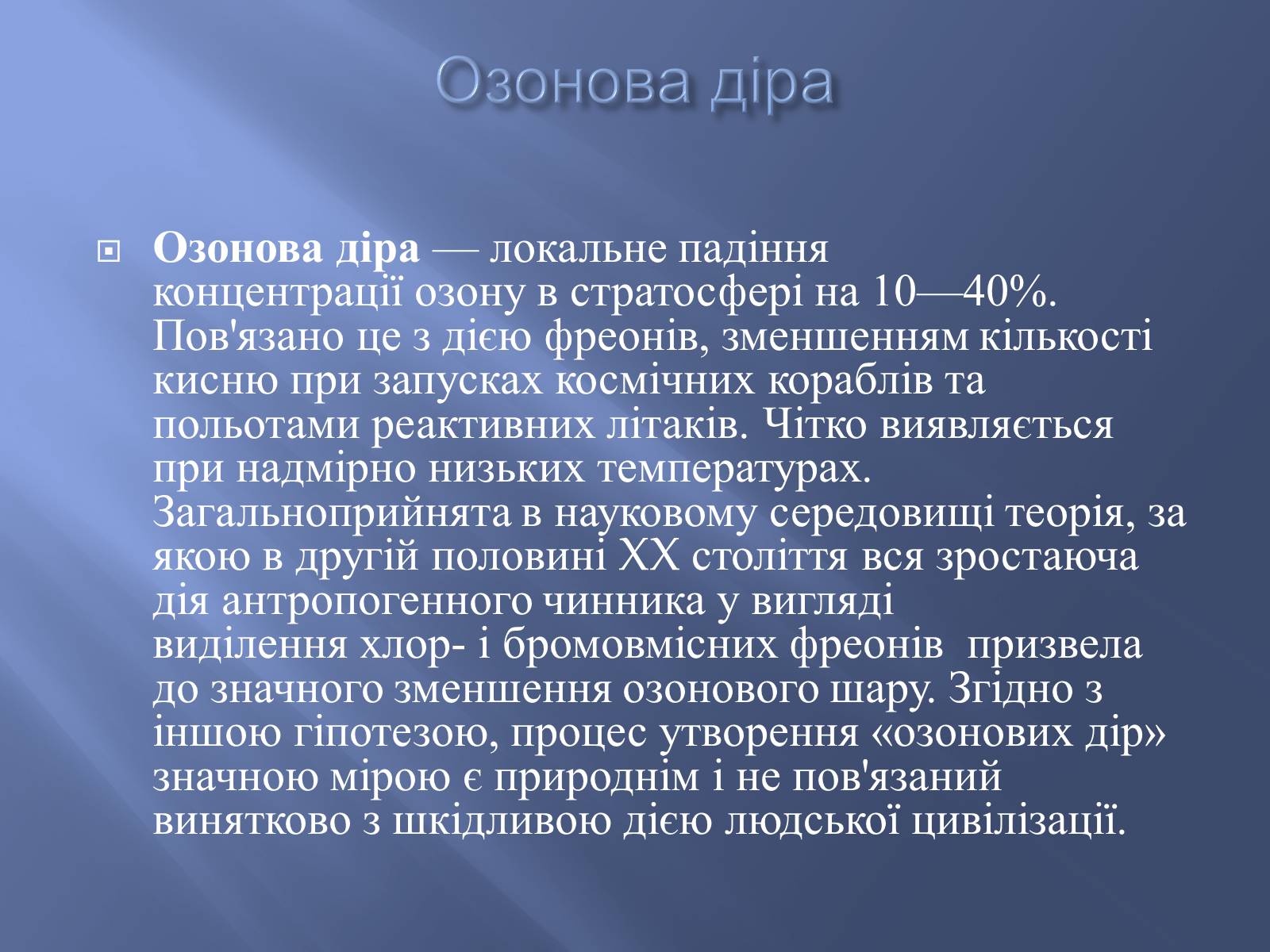 Озонова діра

Озонова діра — локальне падіння концентрації озону в стратосфері на 10—40%. Пов'язано це з дією фреонів, зменшенням кількості кисню при запусках космічних кораблів та польотами реактивних літаків. Чітко виявляється при надмірно низьких температурах. Загальноприйнята в науковому середовищі теорія, за якою в другій половині XX століття вся зростаюча дія антропогенного чинника у вигляді виділення хлор- і бромовмісних фреонів призвела до значного зменшення озонового шару. Згідно з іншою гіпотезою, процес утворення «озонових дір» значною мірою є природнім і не пов'язаний винятково з шкідливою дією людської цивілізації.